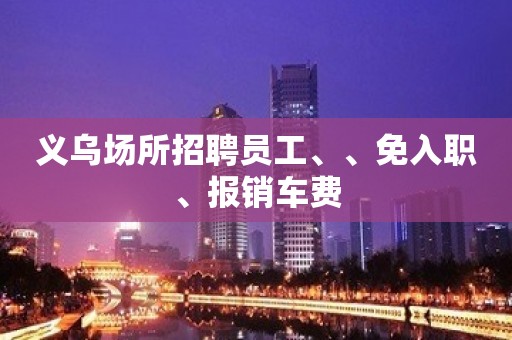 义乌场所招聘员工、、免入职、报销车费